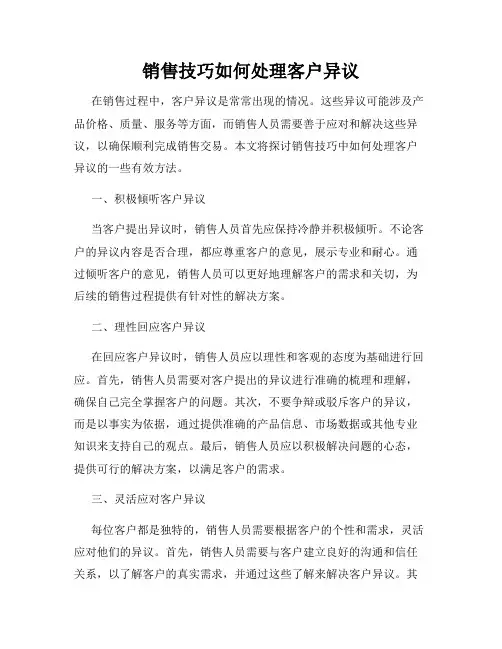 销售技巧如何处理客户异议

在销售过程中，客户异议是常常出现的情况。这些异议可能涉及产品价格、质量、服务等方面，而销售人员需要善于应对和解决这些异议，以确保顺利完成销售交易。本文将探讨销售技巧中如何处理客户异议的一些有效方法。

一、积极倾听客户异议

当客户提出异议时，销售人员首先应保持冷静并积极倾听。不论客户的异议内容是否合理，都应尊重客户的意见，展示专业和耐心。通过倾听客户的意见，销售人员可以更好地理解客户的需求和关切，为后续的销售过程提供有针对性的解决方案。

二、理性回应客户异议

在回应客户异议时，销售人员应以理性和客观的态度为基础进行回应。首先，销售人员需要对客户提出的异议进行准确的梳理和理解，确保自己完全掌握客户的问题。其次，不要争辩或驳斥客户的异议，而是以事实为依据，通过提供准确的产品信息、市场数据或其他专业知识来支持自己的观点。最后，销售人员应以积极解决问题的心态，提供可行的解决方案，以满足客户的需求。

三、灵活应对客户异议

每位客户都是独特的，销售人员需要根据客户的个性和需求，灵活应对他们的异议。首先，销售人员需要与客户建立良好的沟通和信任关系，以了解客户的真实需求，并通过这些了解来解决客户异议。其